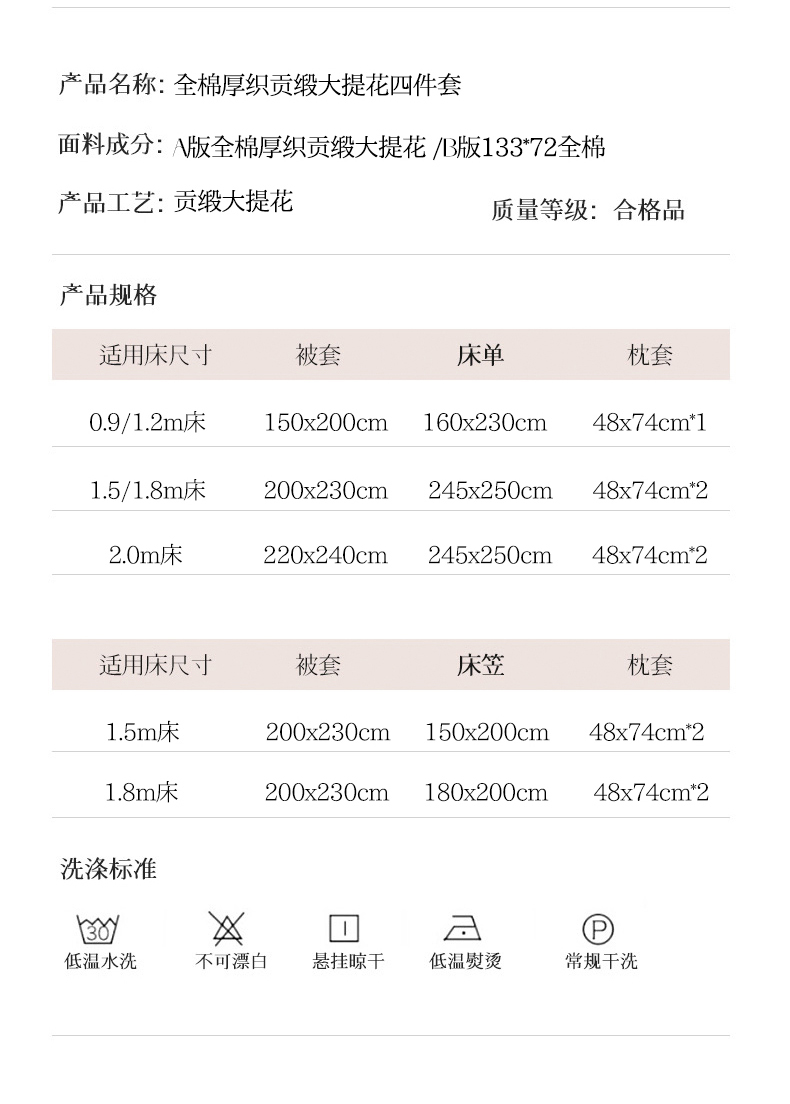 产品名称: 全棉厚织贡缎大提花四件套

面料成分: A版全棉厚织贡缎大提花 /B版133*72全棉

产品工艺: 贡缎大提花

质量等级: 合格品

产品规格

| 适用床尺寸 | 被套 | 床单 | 枕套 |
|---|---|---|---|
| 0.9/1.2m床 | 150x200cm | 160x230cm | 48x74cm*1 |
| 1.5/1.8m床 | 200x230cm | 245x250cm | 48x74cm*2 |
| 2.0m床 | 220x240cm | 245x250cm | 48x74cm*2 |

| 适用床尺寸 | 被套 | 床笠 | 枕套 |
|---|---|---|---|
| 1.5m床 | 200x230cm | 150x200cm | 48x74cm*2 |
| 1.8m床 | 200x230cm | 180x200cm | 48x74cm*2 |

洗涤标准

30 低温水洗

不可漂白

悬挂晾干

低温熨烫

P 常规干洗